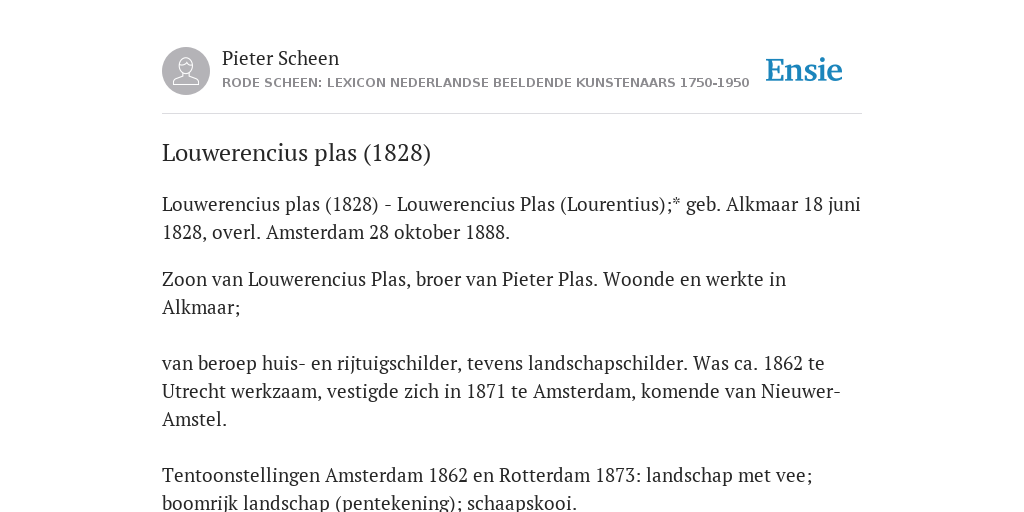 Pieter Scheen
RODE SCHEEN: LEXICON NEDERLANDSE BEELDENDE KUNSTENAARS 1750-1950

Ensie

Louwerencius plas (1828)

Louwerencius plas (1828) - Louwerencius Plas (Lourentius);* geb. Alkmaar 18 juni 1828, overl. Amsterdam 28 oktober 1888.

Zoon van Louwerencius Plas, broer van Pieter Plas. Woonde en werkte in Alkmaar;

van beroep huis- en rijtuigschilder, tevens landschapschilder. Was ca. 1862 te Utrecht werkzaam, vestigde zich in 1871 te Amsterdam, komende van Nieuwer-Amstel.

Tentoonstellingen Amsterdam 1862 en Rotterdam 1873: landschap met vee; boomrijk landschap (pentekening); schaapskooi.